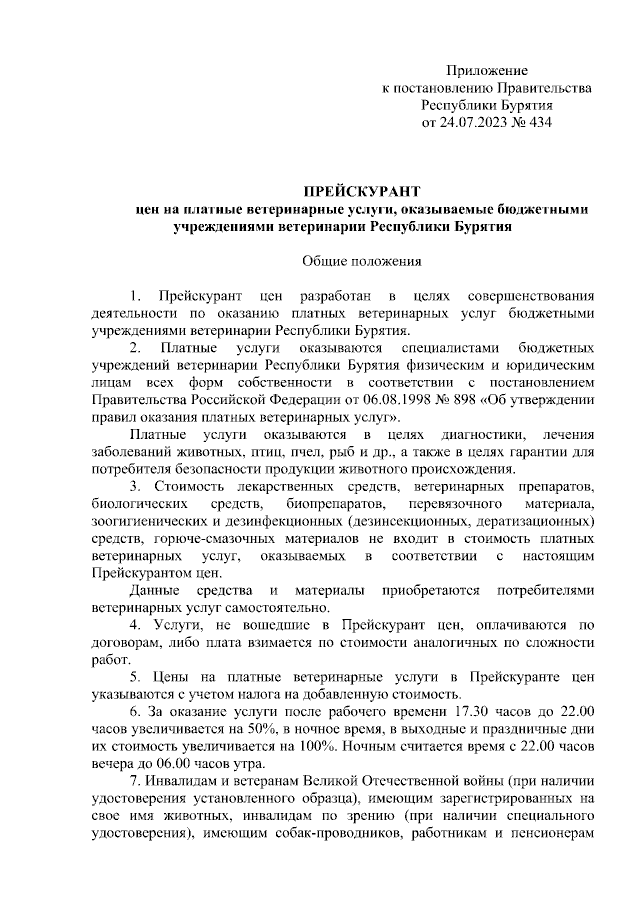 Приложение
к постановлению Правительства
Республики Бурятия
от 24.07.2023 № 434

ПРЕЙСКУРАНТ
цен на платные ветеринарные услуги, оказываемые бюджетными учреждениями ветеринарии Республики Бурятия

Общие положения

1. Прейскурант цен разработан в целях совершенствования деятельности по оказанию платных ветеринарных услуг бюджетными учреждениями ветеринарии Республики Бурятия.

2. Платные услуги оказываются специалистами бюджетных учреждений ветеринарии Республики Бурятия физическим и юридическим лицам всех форм собственности в соответствии с постановлением Правительства Российской Федерации от 06.08.1998 № 898 «Об утверждении правил оказания платных ветеринарных услуг».

Платные услуги оказываются в целях диагностики, лечения заболеваний животных, птиц, пчел, рыб и др., а также в целях гарантии для потребителя безопасности продукции животного происхождения.

3. Стоимость лекарственных средств, ветеринарных препаратов, биологических средств, биопрепаратов, перевязочного материала, зоогигиенических и дезинфекционных (дезинсекционных, дератизационных) средств, горюче-смазочных материалов не входит в стоимость платных ветеринарных услуг, оказываемых в соответствии с настоящим Прейскурантом цен.

Данные средства и материалы приобретаются потребителями ветеринарных услуг самостоятельно.

4. Услуги, не вошедшие в Прейскурант цен, оплачиваются по договорам, либо плата взимается по стоимости аналогичных по сложности работ.

5. Цены на платные ветеринарные услуги в Прейскуранте цен указываются с учетом налога на добавленную стоимость.

6. За оказание услуги после рабочего времени 17.30 часов до 22.00 часов увеличивается на 50%, в ночное время, в выходные и праздничные дни их стоимость увеличивается на 100%. Ночным считается время с 22.00 часов вечера до 06.00 часов утра.

7. Инвалидам и ветеранам Великой Отечественной войны (при наличии удостоверения установленного образца), имеющим зарегистрированных на свое имя животных, инвалидам по зрению (при наличии специального удостоверения), имеющим собак-проводников, работникам и пенсионерам